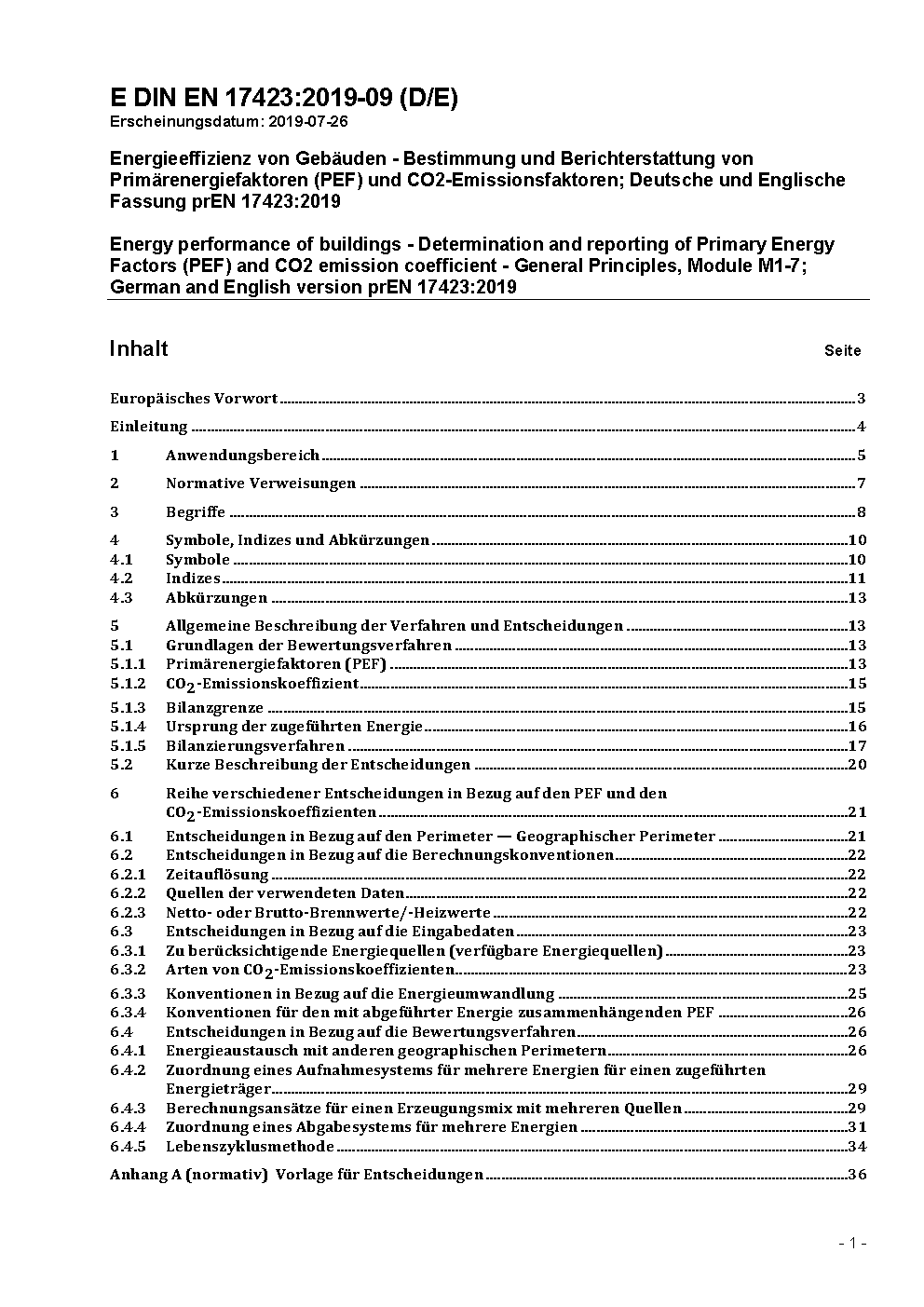 E DIN EN 17423:2019-09 (D/E)
Erscheinungsdatum: 2019-07-26

Energieeffizienz von Gebäuden - Bestimmung und Berichterstattung von Primärenergiefaktoren (PEF) und CO2-Emissionsfaktoren; Deutsche und Englische Fassung prEN 17423:2019

Energy performance of buildings - Determination and reporting of Primary Energy Factors (PEF) and CO2 emission coefficient - General Principles, Module M1-7; German and English version prEN 17423:2019

Inhalt Seite

Europäisches Vorwort 3
Einleitung 4
1 Anwendungsbereich 5
2 Normative Verweisungen 7
3 Begriffe 8
4 Symbole, Indizes und Abkürzungen 10
4.1 Symbole 10
4.2 Indizes 11
4.3 Abkürzungen 13
5 Allgemeine Beschreibung der Verfahren und Entscheidungen 13
5.1 Grundlagen der Bewertungsverfahren 13
5.1.1 Primärenergiefaktoren (PEF) 13
5.1.2 $CO_2$-Emissionskoeffizient 15
5.1.3 Bilanzgrenze 15
5.1.4 Ursprung der zugeführten Energie 16
5.1.5 Bilanzierungsverfahren 17
5.2 Kurze Beschreibung der Entscheidungen 20
6 Reihe verschiedener Entscheidungen in Bezug auf den PEF und den $CO_2$-Emissionskoeffizienten 21
6.1 Entscheidungen in Bezug auf den Perimeter — Geographischer Perimeter 21
6.2 Entscheidungen in Bezug auf die Berechnungskonventionen 22
6.2.1 Zeitauflösung 22
6.2.2 Quellen der verwendeten Daten 22
6.2.3 Netto- oder Brutto-Brennwerte/-Heizwerte 22
6.3 Entscheidungen in Bezug auf die Eingabedaten 23
6.3.1 Zu berücksichtigende Energiequellen (verfügbare Energiequellen) 23
6.3.2 Arten von $CO_2$-Emissionskoeffizienten 23
6.3.3 Konventionen in Bezug auf die Energieumwandlung 25
6.3.4 Konventionen für den mit abgeführter Energie zusammenhängenden PEF 26
6.4 Entscheidungen in Bezug auf die Bewertungsverfahren 26
6.4.1 Energieaustausch mit anderen geographischen Perimetern 26
6.4.2 Zuordnung eines Aufnahmesystems für mehrere Energien für einen zugeführten Energieträger 29
6.4.3 Berechnungsansätze für einen Erzeugungsmix mit mehreren Quellen 29
6.4.4 Zuordnung eines Abgabesystems für mehrere Energien 31
6.4.5 Lebenszyklusmethode 34
Anhang A (normativ) Vorlage für Entscheidungen 36

- 1 -